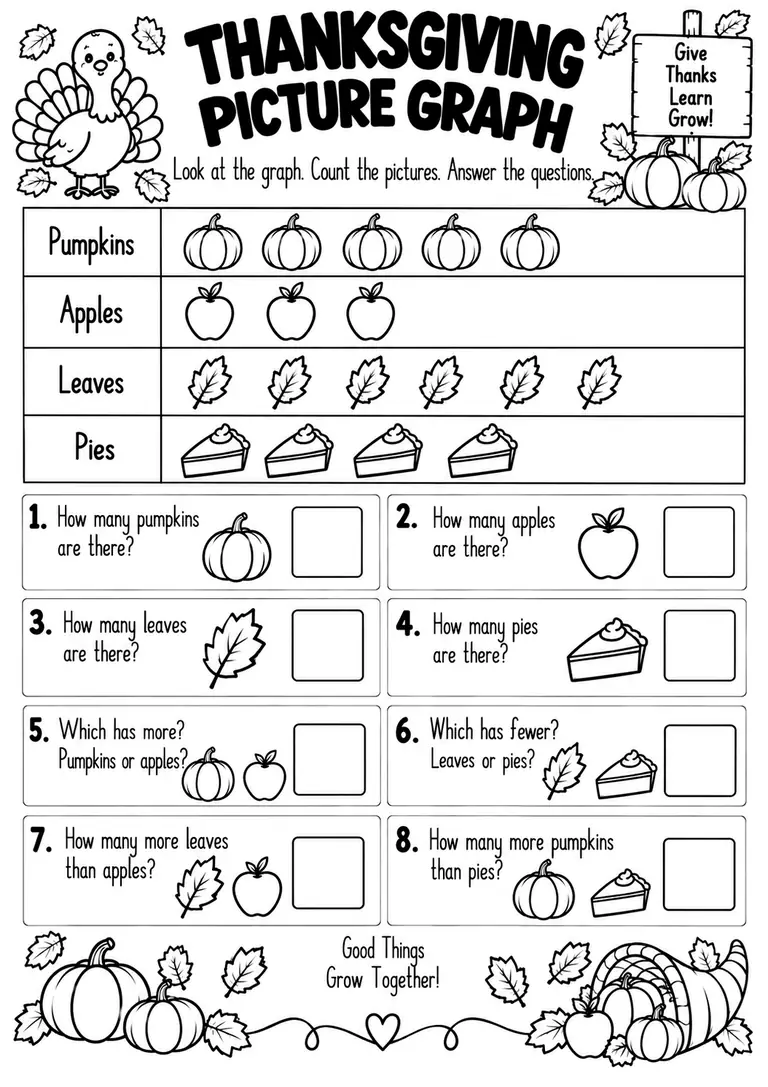 THANKSGIVING PICTURE GRAPH

Give Thanks Learn Grow!

Look at the graph. Count the pictures. Answer the questions.

| Pumpkins | |
|---|---|
| Apples | |
| Leaves | |
| Pies | |

1. How many pumpkins are there?

2. How many apples are there?

3. How many leaves are there?

4. How many pies are there?

5. Which has more? Pumpkins or apples?

6. Which has fewer? Leaves or pies?

7. How many more leaves than apples?

8. How many more pumpkins than pies?

Good Things Grow Together!